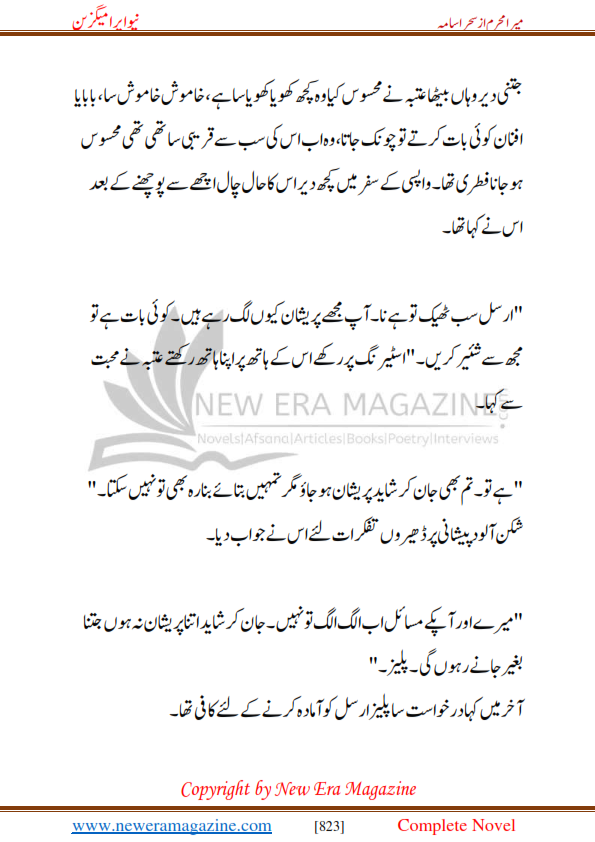 میرا محرم از سحر اسامہ نیو ایرا میگزین

جتنی دیر وہاں بیٹھا عتبہ نے محسوس کیا وہ کچھ کھویا کھویا سا ہے، خاموش خاموش سا، بابا یا افنان کوئی بات کرتے تو چونک جاتا، وہ اب اس کی سب سے قریبی ساتھی تھی محسوس ہو جانا فطری تھا۔ واپسی کے سفر میں کچھ دیر اس کا حال چال اچھے سے پوچھنے کے بعد اس نے کہا تھا۔

"ارسل سب ٹھیک تو ہے نا۔ آپ مجھے پریشان کیوں لگ رہے ہیں۔ کوئی بات ہے تو مجھ سے شئیر کریں۔" اسٹیرنگ پر رکھے اس کے ہاتھ پر اپنا ہاتھ رکھتے عتبہ نے محبت سے کہا۔

NEW ERA MAGAZINE
Novels|Afsana|Articles|Books|Poetry|Interviews

"ہے تو۔ تم بھی جان کر شاید پریشان ہو جاؤ مگر تمہیں بتائے بنا رہ بھی تو نہیں سکتا۔" شکن آلود پیشانی پر ڈھیروں تفکرات لئے اس نے جواب دیا۔

"میرے اور آپکے مسائل اب الگ الگ تو نہیں۔ جان کر شاید اتنا پریشان نہ ہوں جتنا بغیر جانے رہوں گی۔ پلیز۔"
آخر میں کہا درخواست سا پلیز ارسل کو آمادہ کرنے کے لئے کافی تھا۔

Copyright by New Era Magazine

www.neweramagazine.com [823] Complete Novel